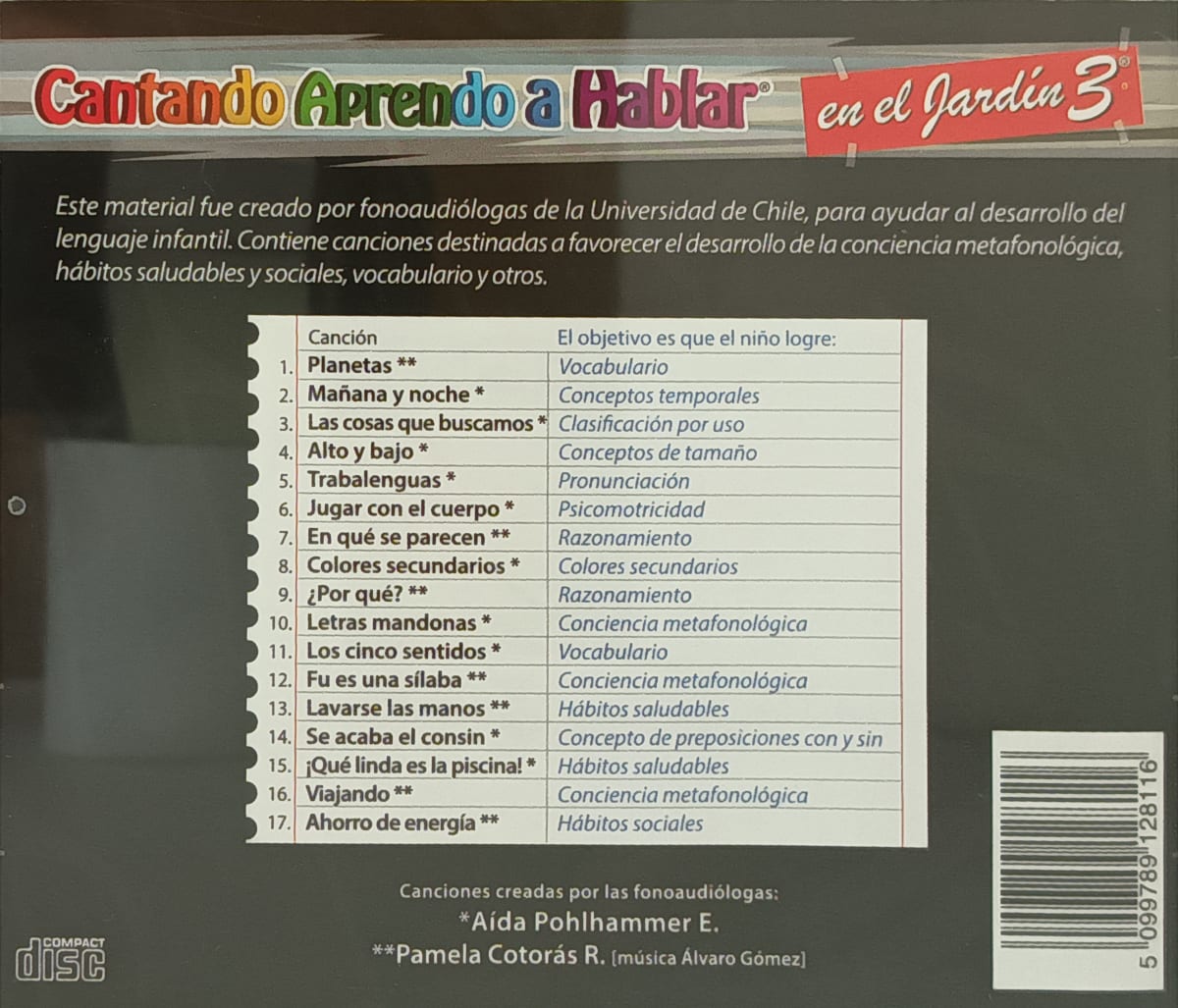 Cantando Aprendo a Hablar® en el Jardín 3®

Este material fue creado por fonoaudiólogas de la Universidad de Chile, para ayudar al desarrollo del lenguaje infantil. Contiene canciones destinadas a favorecer el desarrollo de la conciencia metafonológica, hábitos saludables y sociales, vocabulario y otros.

| | Canción | El objetivo es que el niño logre: |
|---|---|---|
| 1. | Planetas ** | Vocabulario |
| 2. | Mañana y noche * | Conceptos temporales |
| 3. | Las cosas que buscamos * | Clasificación por uso |
| 4. | Alto y bajo * | Conceptos de tamaño |
| 5. | Trabalenguas * | Pronunciación |
| 6. | Jugar con el cuerpo * | Psicomotricidad |
| 7. | En qué se parecen ** | Razonamiento |
| 8. | Colores secundarios * | Colores secundarios |
| 9. | ¿Por qué? ** | Razonamiento |
| 10. | Letras mandonas * | Conciencia metafonológica |
| 11. | Los cinco sentidos * | Vocabulario |
| 12. | Fu es una sílaba ** | Conciencia metafonológica |
| 13. | Lavarse las manos ** | Hábitos saludables |
| 14. | Se acaba el consin * | Concepto de preposiciones con y sin |
| 15. | ¡Qué linda es la piscina! * | Hábitos saludables |
| 16. | Viajando ** | Conciencia metafonológica |
| 17. | Ahorro de energía ** | Hábitos sociales |

Canciones creadas por las fonoaudiólogas:
*Aída Pohlhammer E.
**Pamela Cotorás R. [música Álvaro Gómez]

COMPACT disc

5 099789 128116